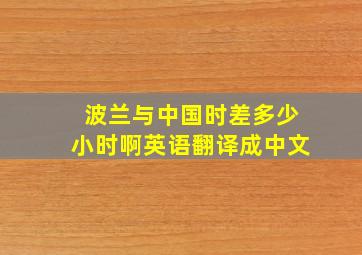 波兰与中国时差多少小时啊英语翻译成中文